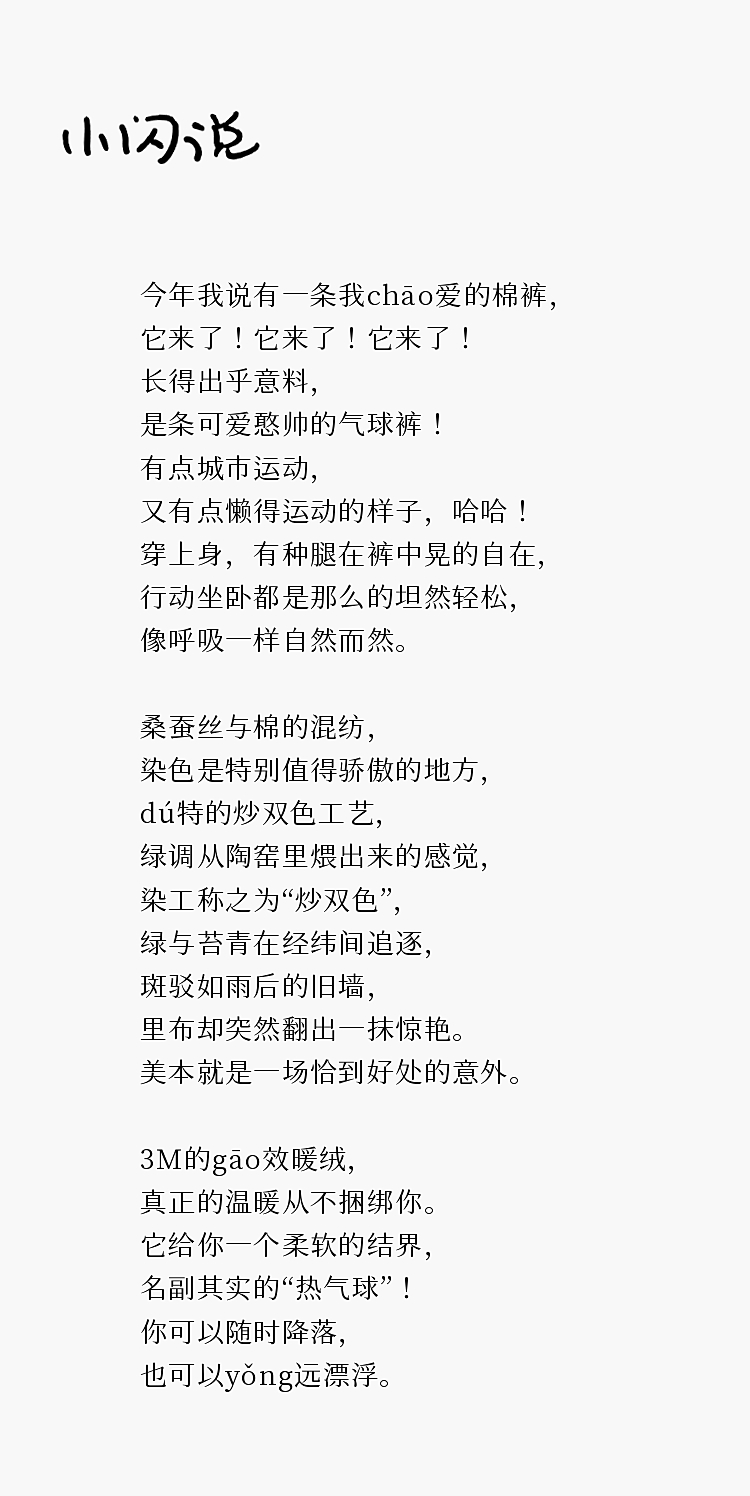 小闪说

今年我说有一条我chāo爱的棉裤，
它来了！它来了！它来了！
长得出乎意料，
是条可爱憨帅的气球裤！
有点城市运动，
又有点懒得运动的样子，哈哈！
穿上身，有种腿在裤中晃的自在，
行动坐卧都是那么的坦然轻松，
像呼吸一样自然而然。

桑蚕丝与棉的混纺，
染色是特别值得骄傲的地方，
dú特的炒双色工艺，
绿调从陶窑里煨出来的感觉，
染工称之为“炒双色”，
绿与苔青在经纬间追逐，
斑驳如雨后的旧墙，
里布却突然翻出一抹惊艳。
美本就是一场恰到好处的意外。

3M的gāo效暖绒，
真正的温暖从不捆绑你。
它给你一个柔软的结界，
名副其实的“热气球”！
你可以随时降落，
也可以yǒng远漂浮。